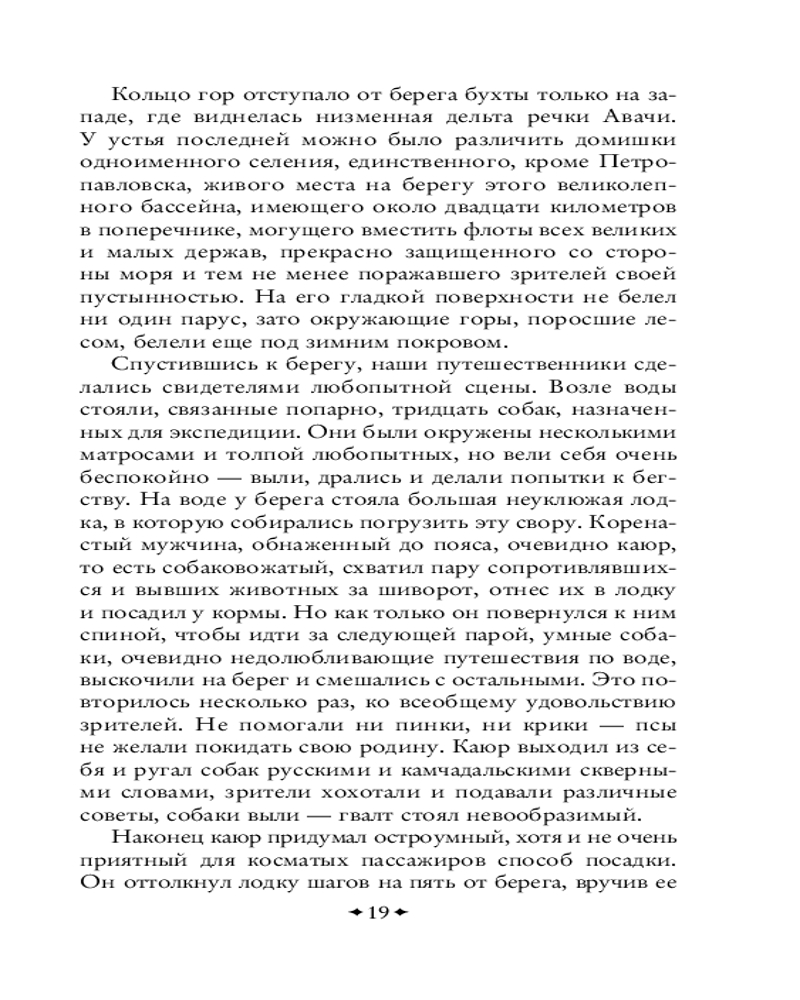 Кольцо гор отступало от берега бухты только на западе, где виднелась низменная дельта речки Авачи. У устья последней можно было различить домишки одноименного селения, единственного, кроме Петропавловска, живого места на берегу этого великолепного бассейна, имеющего около двадцати километров в поперечнике, могущего вместить флоты всех великих и малых держав, прекрасно защищенного со стороны моря и тем не менее поражавшего зрителей своей пустынностью. На его гладкой поверхности не белел ни один парус, зато окружающие горы, поросшие лесом, белели еще под зимним покровом.

Спустившись к берегу, наши путешественники сделались свидетелями любопытной сцены. Возле воды стояли, связанные попарно, тридцать собак, назначенных для экспедиции. Они были окружены несколькими матросами и толпой любопытных, но вели себя очень беспокойно — выли, дрались и делали попытки к бегству. На воде у берега стояла большая неуклюжая лодка, в которую собирались погрузить эту свору. Коренастый мужчина, обнаженный до пояса, очевидно каюр, то есть собаковожатый, схватил пару сопротивлявшихся и вывших животных за шиворот, отнес их в лодку и посадил у кормы. Но как только он повернулся к ним спиной, чтобы идти за следующей парой, умные собаки, очевидно недолюбливающие путешествия по воде, выскочили на берег и смешались с остальными. Это повторилось несколько раз, ко всеобщему удовольствию зрителей. Не помогали ни пинки, ни крики — псы не желали покидать свою родину. Каюр выходил из себя и ругал собак русскими и камчадальскими скверными словами, зрители хохотали и подавали различные советы, собаки выли — гвалт стоял невообразимый.

Наконец каюр придумал остроумный, хотя и не очень приятный для косматых пассажиров способ посадки. Он оттолкнул лодку шагов на пять от берега, вручив ее

19